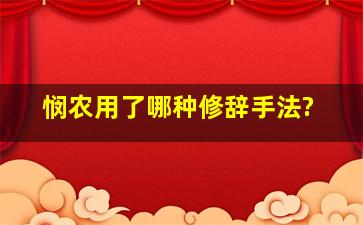 悯农用了哪种修辞手法?